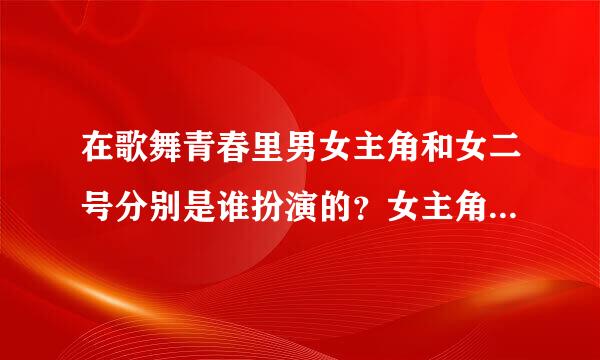 在歌舞青春里男女主角和女二号分别是谁扮演的？女主角...